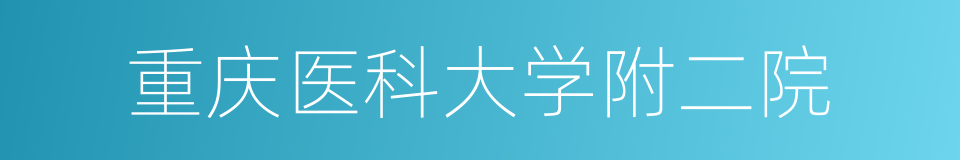 重庆医科大学附二院